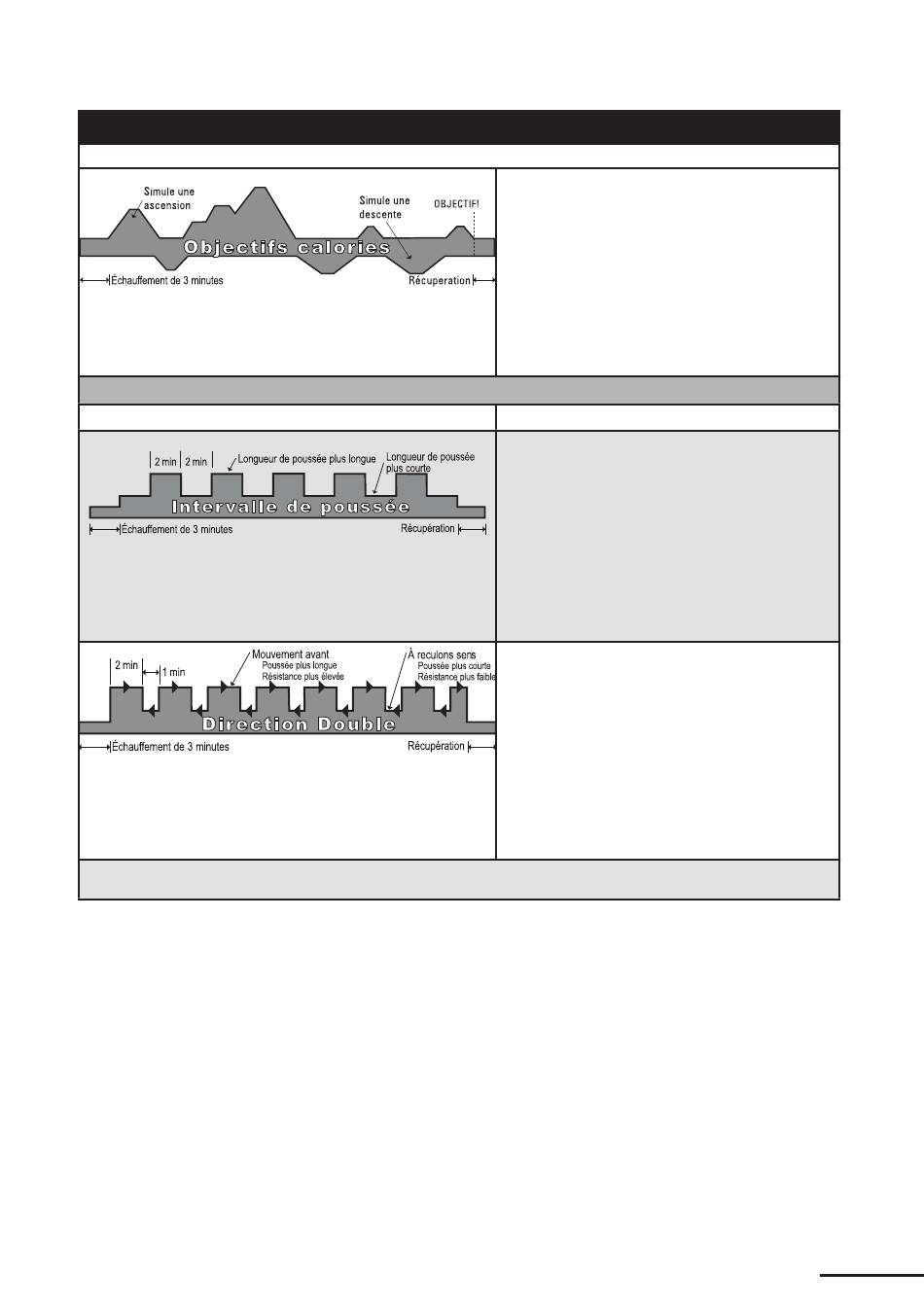 Simule une ascension

Simule une descente

OBJECTIF!

Objectifs calories

Échauffement de 3 minutes

Récuperation

2 min

2 min

Longueur de poussée plus longue

Longueur de poussée plus courte

Intervalle de poussée

Échauffement de 3 minutes

Récupération

2 min

1 min

Mouvement avant
Poussée plus longue
Résistance plus élevée

À reculons sens
Poussée plus courte
Résistance plus faible

Direction Double

Échauffement de 3 minutes

Récupération